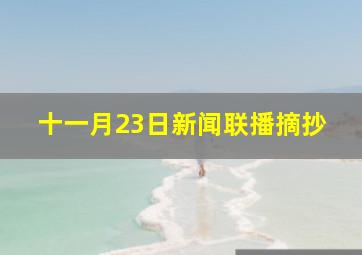 十一月23日新闻联播摘抄